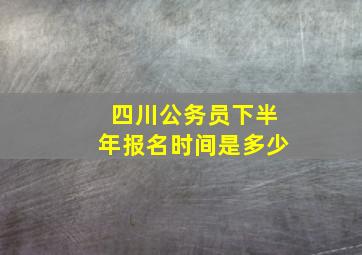 四川公务员下半年报名时间是多少